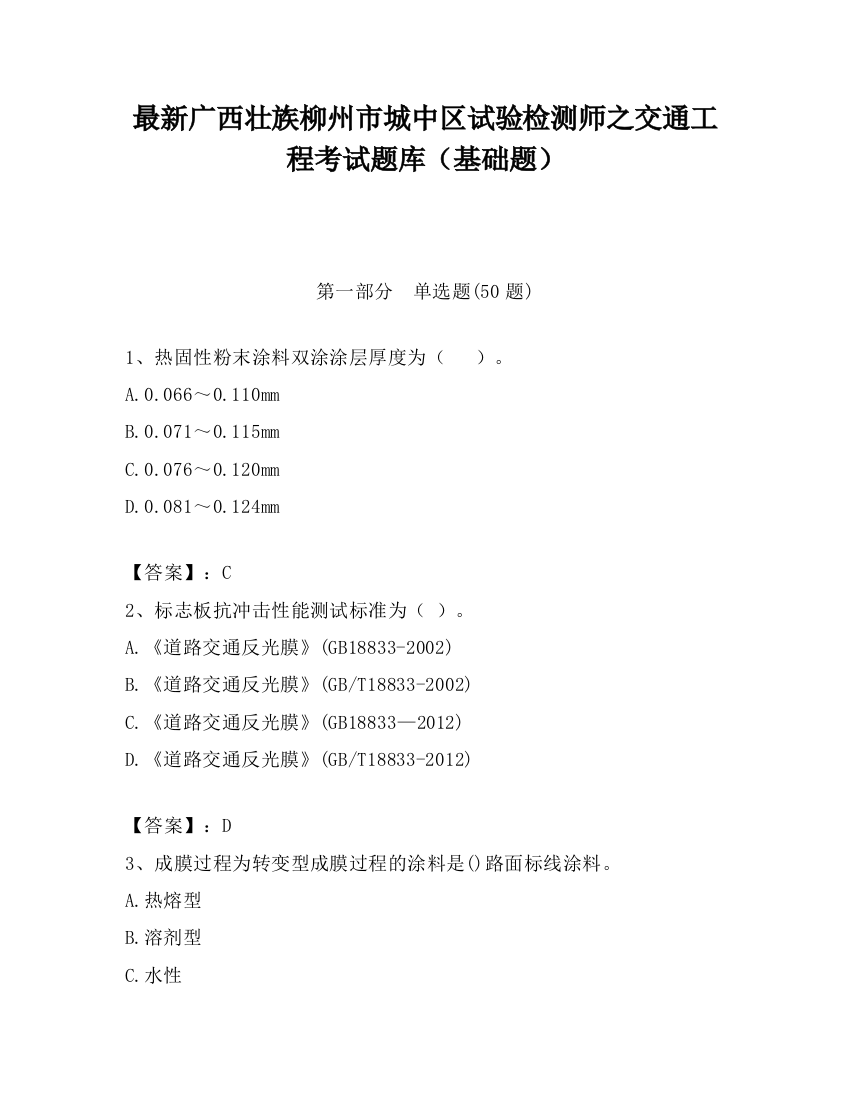 最新广西壮族柳州市城中区试验检测师之交通工程考试题库（基础题）

第一部分　单选题(50 题)

1、热固性粉末涂料双涂涂层厚度为（　　）。

A.0.066～0.110mm

B.0.071～0.115mm

C.0.076～0.120mm

D.0.081～0.124mm

【答案】：C

2、标志板抗冲击性能测试标准为（ ）。

A.《道路交通反光膜》(GB18833-2002)

B.《道路交通反光膜》(GB/T18833-2002)

C.《道路交通反光膜》(GB18833—2012)

D.《道路交通反光膜》(GB/T18833-2012)

【答案】：D

3、成膜过程为转变型成膜过程的涂料是()路面标线涂料。

A.热熔型

B.溶剂型

C.水性